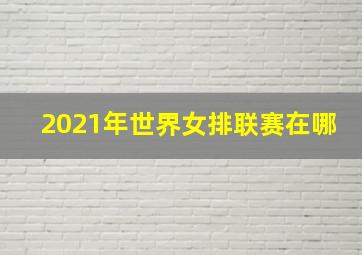 2021年世界女排联赛在哪